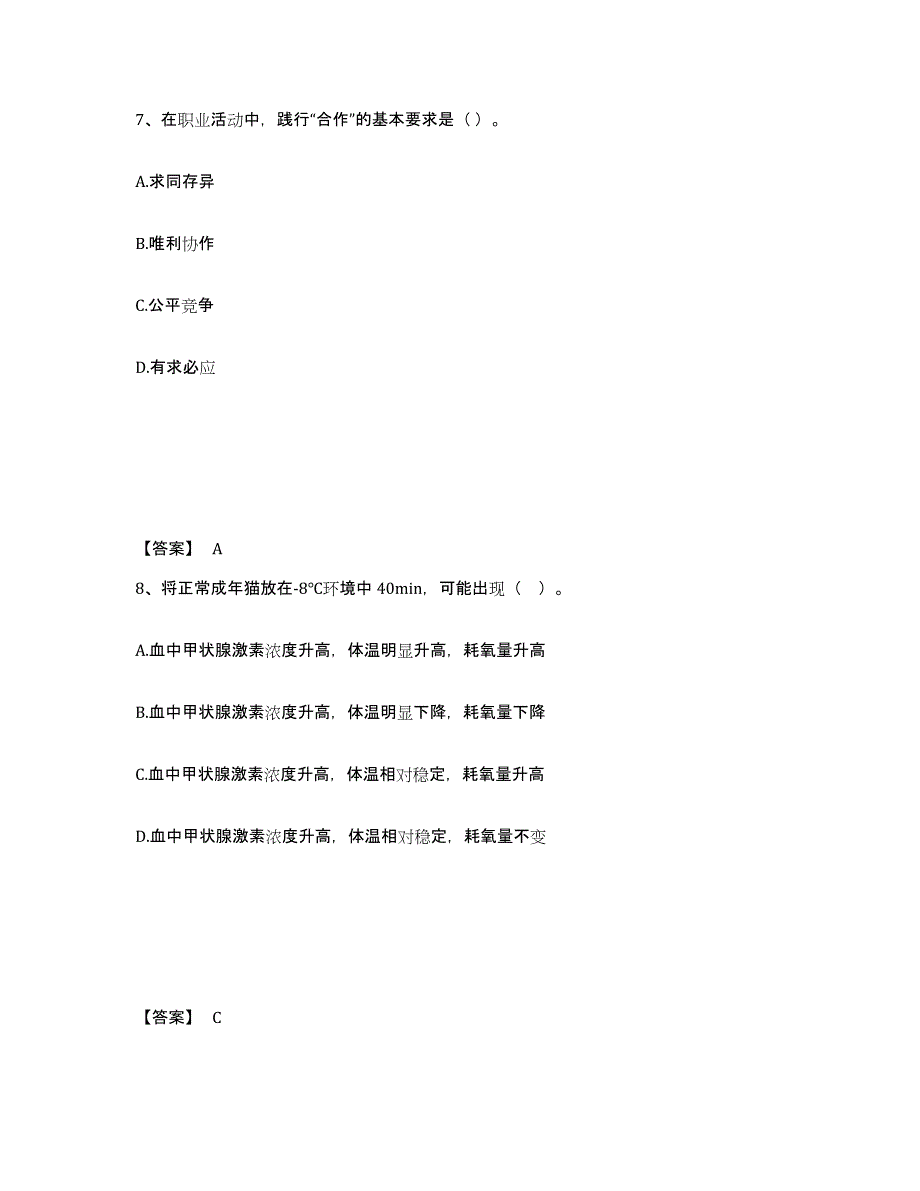 7、在职业活动中，践行“合作”的基本要求是（ ）。

A.求同存异

B.唯利协作

C.公平竞争

D.有求必应

【答案】 A

8、将正常成年猫放在-8℃环境中 40min，可能出现（ ）。

A.血中甲状腺激素浓度升高，体温明显升高，耗氧量升高

B.血中甲状腺激素浓度升高，体温明显下降，耗氧量下降

C.血中甲状腺激素浓度升高，体温相对稳定，耗氧量升高

D.血中甲状腺激素浓度升高，体温相对稳定，耗氧量不变

【答案】 C